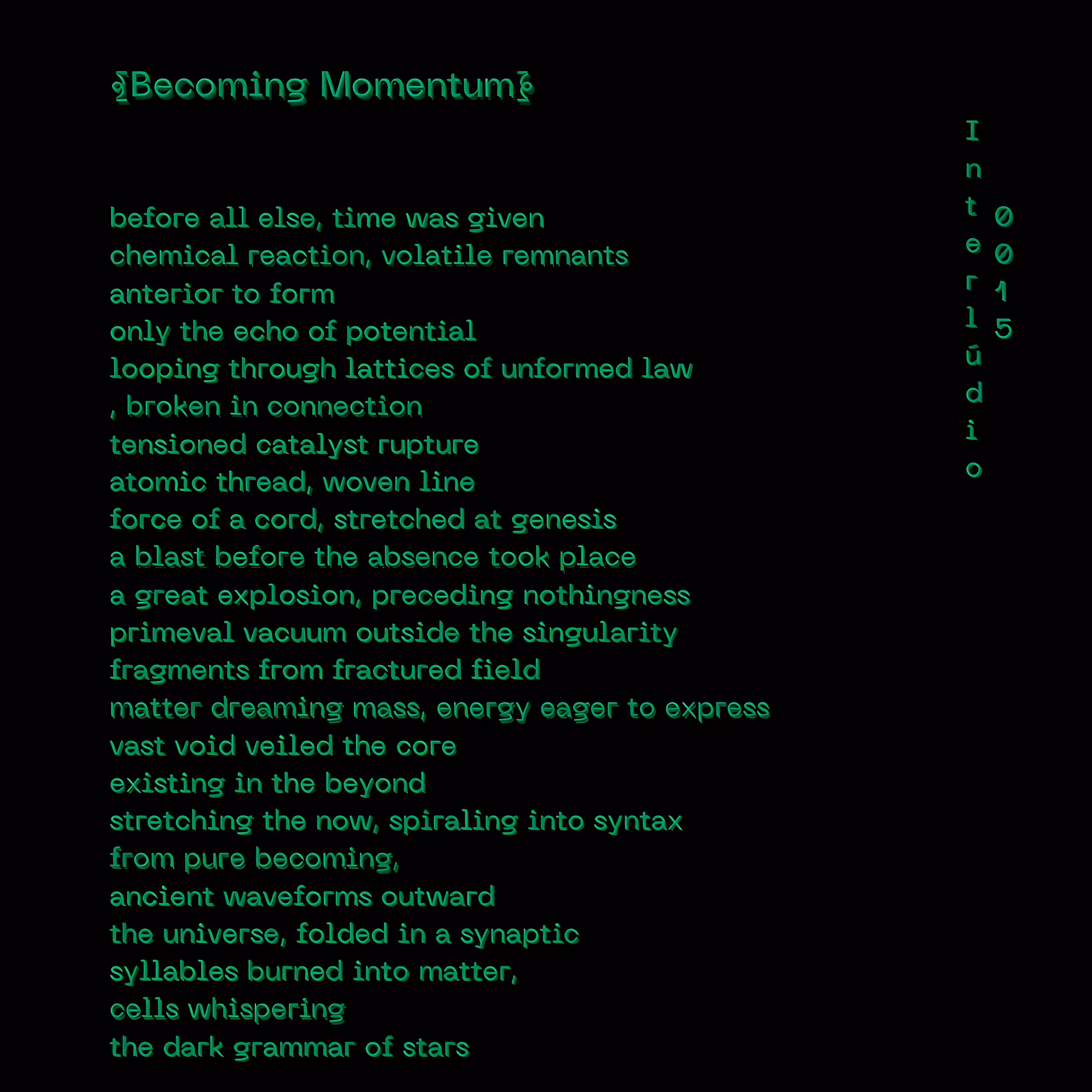 {Becoming Momentum}

before all else, time was given
chemical reaction, volatile remnants
anterior to form
only the echo of potential
looping through lattices of unformed law
, broken in connection
tensioned catalyst rupture
atomic thread, woven line
force of a cord, stretched at genesis
a blast before the absence took place
a great explosion, preceding nothingness
primeval vacuum outside the singularity
fragments from fractured field
matter dreaming mass, energy eager to express
vast void veiled the core
existing in the beyond
stretching the now, spiraling into syntax
from pure becoming,
ancient waveforms outward
the universe, folded in a synaptic
syllables burned into matter,
cells whispering
the dark grammar of stars

Interlúdio
0015